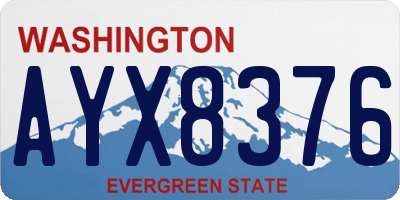 WASHINGTON

AYX8376

EVERGREEN STATE